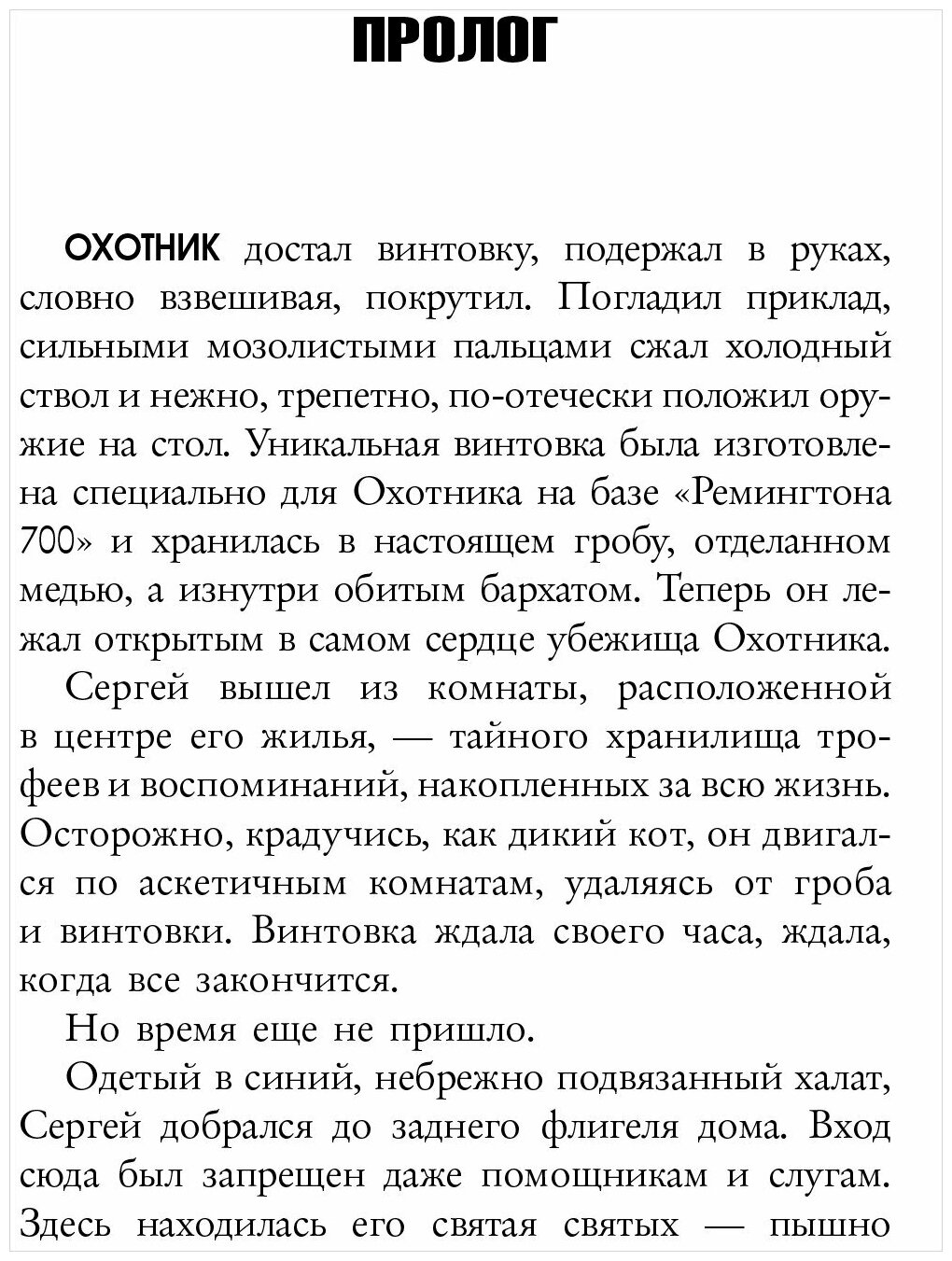 ПРОЛОГ

ОХОТНИК достал винтовку, подержал в руках, словно взвешивая, покрутил. Погладил приклад, сильными мозолистыми пальцами сжал холодный ствол и нежно, трепетно, по-отечески положил оружие на стол. Уникальная винтовка была изготовлена специально для Охотника на базе «Ремингтона 700» и хранилась в настоящем гробу, отделанном медью, а изнутри обитым бархатом. Теперь он лежал открытым в самом сердце убежища Охотника.

Сергей вышел из комнаты, расположенной в центре его жилья, — тайного хранилища трофеев и воспоминаний, накопленных за всю жизнь. Осторожно, крадучись, как дикий кот, он двигался по аскетичным комнатам, удаляясь от гроба и винтовки. Винтовка ждала своего часа, ждала, когда все закончится.

Но время еще не пришло.

Одетый в синий, небрежно подвязанный халат, Сергей добрался до заднего флигеля дома. Вход сюда был запрещен даже помощникам и слугам. Здесь находилась его святая святых — пышно